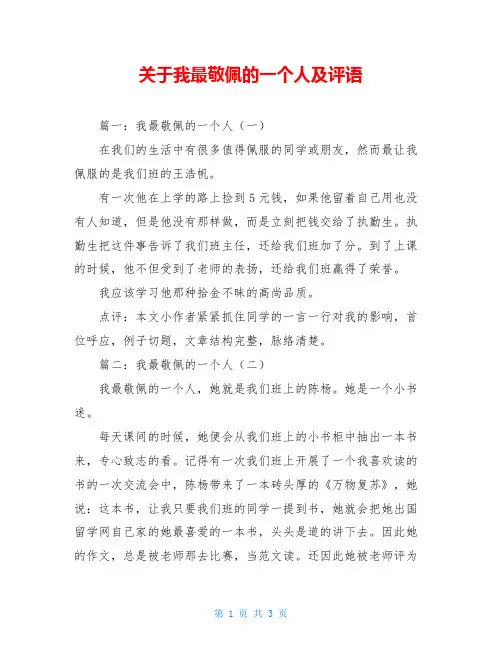 关于我最敬佩的一个人及评语

篇一：我最敬佩的一个人（一）

在我们的生活中有很多值得佩服的同学或朋友，然而最让我佩服的是我们班的王浩帆。

有一次他在上学的路上捡到5元钱，如果他留着自己用也没有人知道，但是他没有那样做，而是立刻把钱交给了执勤生。执勤生把这件事告诉了我们班主任，还给我们班加了分。到了上课的时候，他不但受到了老师的表扬，还给我们班赢得了荣誉。

我应该学习他那种拾金不昧的高尚品质。

点评：本文小作者紧紧抓住同学的一言一行对我的影响，首位呼应，例子切题，文章结构完整，脉络清楚。

篇二：我最敬佩的一个人（二）

我最敬佩的一个人，她就是我们班上的陈杨。她是一个小书迷。

每天课间的时候，她便会从我们班上的小书柜中抽出一本书来，专心致志的看。记得有一次我们班上开展了一个我喜欢读的书的一次交流会中，陈杨带来了一本砖头厚的《万物复苏》，她说：这本书，让我只要我们班的同学一提到书，她就会把她出国留学网自己家的她最喜爱的一本书，头头是道的讲下去。因此她的作文，总是被老师那去比赛，当范文读。还因此她被老师评为

第 1 页 共 3 页